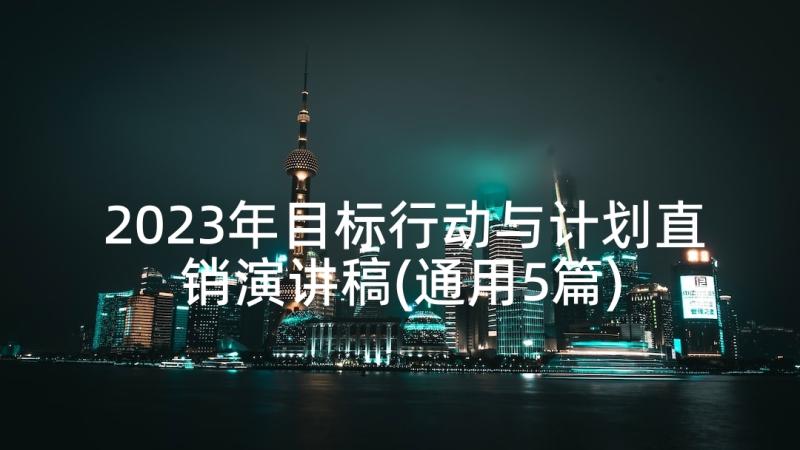 2023年目标行动与计划直销演讲稿(通用5篇)